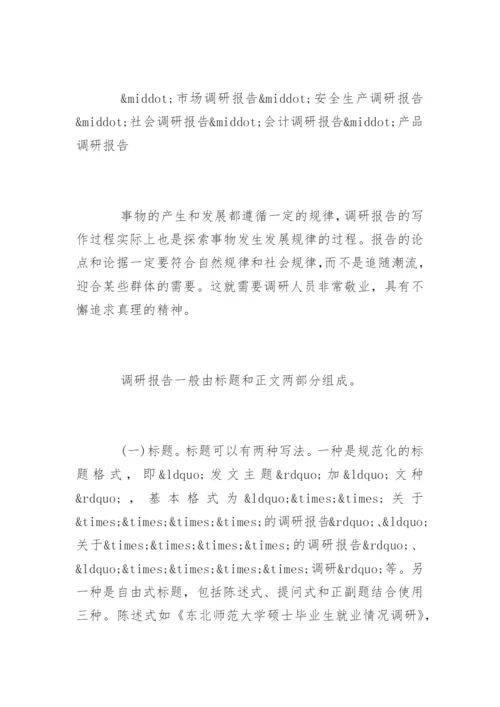 &middot;市场调研报告&middot;安全生产调研报告&middot;社会调研报告&middot;会计调研报告&middot;产品调研报告

事物的产生和发展都遵循一定的规律，调研报告的写作过程实际上也是探索事物发生发展规律的过程。报告的论点和论据一定要符合自然规律和社会规律，而不是追随潮流，迎合某些群体的需要。这就需要调研人员非常敬业，具有不懈追求真理的精神。

调研报告一般由标题和正文两部分组成。

(一)标题。标题可以有两种写法。一种是规范化的标题格式，即&ldquo;发文主题&rdquo;加&ldquo;文种&rdquo;，基本格式为&ldquo;&times;&times;关于&times;&times;&times;&times;的调研报告&rdquo;、&ldquo;关于&times;&times;&times;&times;的调研报告&rdquo;、&ldquo;&times;&times;&times;&times;调研&rdquo;等。另一种是自由式标题，包括陈述式、提问式和正副题结合使用三种。陈述式如《东北师范大学硕士毕业生就业情况调研》，